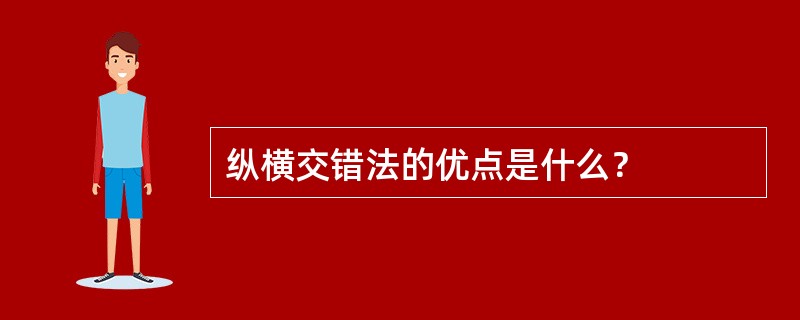 纵横交错法的优点是什么？